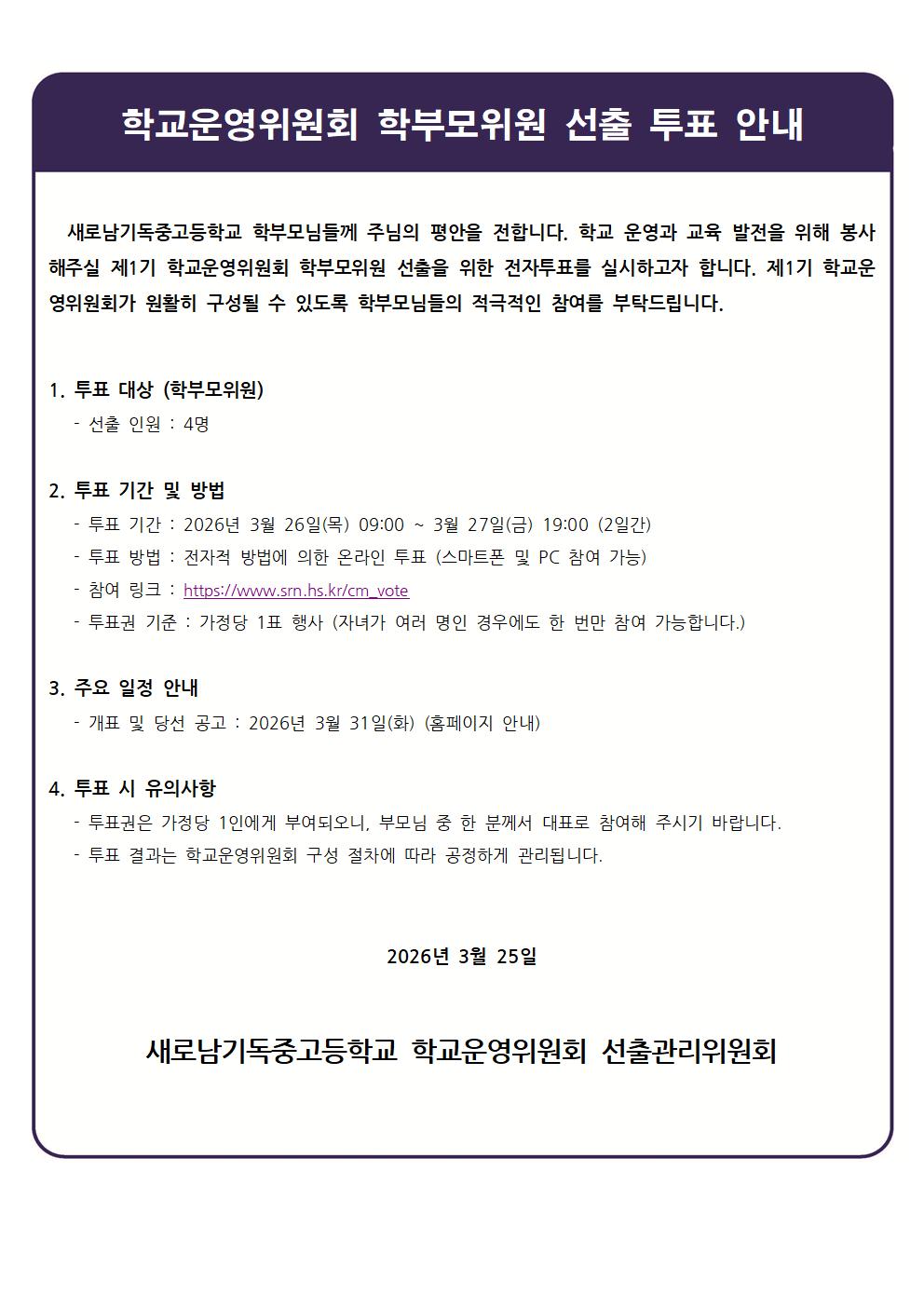 학교운영위원회 학부모위원 선출 투표 안내

새로남기독중고등학교 학부모님들께 주님의 평안을 전합니다. 학교 운영과 교육 발전을 위해 봉사해주실 제1기 학교운영위원회 학부모위원 선출을 위한 전자투표를 실시하고자 합니다. 제1기 학교운영위원회가 원활히 구성될 수 있도록 학부모님들의 적극적인 참여를 부탁드립니다.

1. 투표 대상 (학부모위원)
- 선출 인원 : 4명

2. 투표 기간 및 방법
- 투표 기간 : 2026년 3월 26일(목) 09:00 ~ 3월 27일(금) 19:00 (2일간)
- 투표 방법 : 전자적 방법에 의한 온라인 투표 (스마트폰 및 PC 참여 가능)
- 참여 링크 : https://www.srn.hs.kr/cm_vote
- 투표권 기준 : 가정당 1표 행사 (자녀가 여러 명인 경우에도 한 번만 참여 가능합니다.)

3. 주요 일정 안내
- 개표 및 당선 공고 : 2026년 3월 31일(화) (홈페이지 안내)

4. 투표 시 유의사항
- 투표권은 가정당 1인에게 부여되오니, 부모님 중 한 분께서 대표로 참여해 주시기 바랍니다.
- 투표 결과는 학교운영위원회 구성 절차에 따라 공정하게 관리됩니다.

2026년 3월 25일

새로남기독중고등학교 학교운영위원회 선출관리위원회